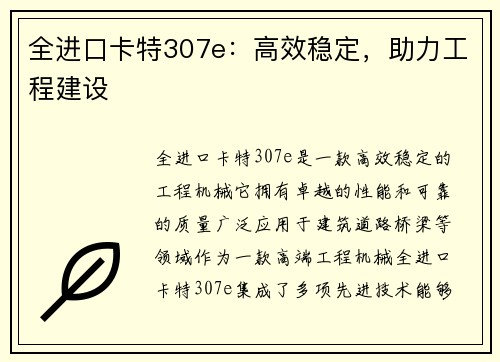 全进口卡特307e：高效稳定，助力工程建设

全进口卡特307e是一款高效稳定的工程机械它拥有卓越的性能和可靠的质量广泛应用于建筑道路桥梁等领域作为一款高端工程机械全进口卡特307e集成了多项先进技术能够